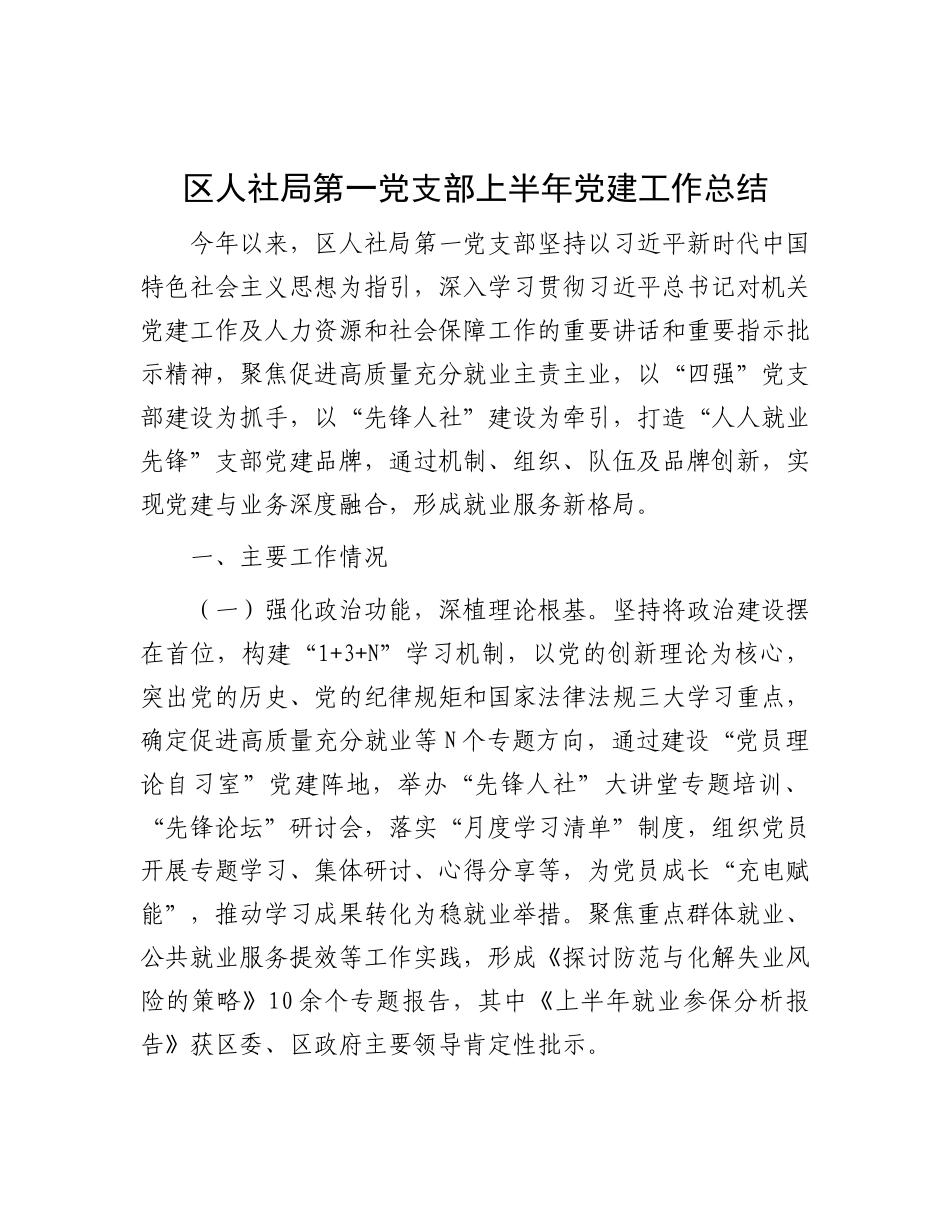 区人社局第一党支部上半年党建工作总结

今年以来，区人社局第一党支部坚持以习近平新时代中国特色社会主义思想为指引，深入学习贯彻习近平总书记对机关党建工作及人力资源和社会保障工作的重要讲话和重要指示批示精神，聚焦促进高质量充分就业主责主业，以“四强”党支部建设为抓手，以“先锋人社”建设为牵引，打造“人人就业先锋”支部党建品牌，通过机制、组织、队伍及品牌创新，实现党建与业务深度融合，形成就业服务新格局。

一、主要工作情况

（一）强化政治功能，深植理论根基。坚持将政治建设摆在首位，构建“1+3+N”学习机制，以党的创新理论为核心，突出党的历史、党的纪律规矩和国家法律法规三大学习重点，确定促进高质量充分就业等N个专题方向，通过建设“党员理论自习室”党建阵地，举办“先锋人社”大讲堂专题培训、“先锋论坛”研讨会，落实“月度学习清单”制度，组织党员开展专题学习、集体研讨、心得分享等，为党员成长“充电赋能”，推动学习成果转化为稳就业举措。聚焦重点群体就业、公共就业服务提效等工作实践，形成《探讨防范与化解失业风险的策略》10余个专题报告，其中《上半年就业参保分析报告》获区委、区政府主要领导肯定性批示。